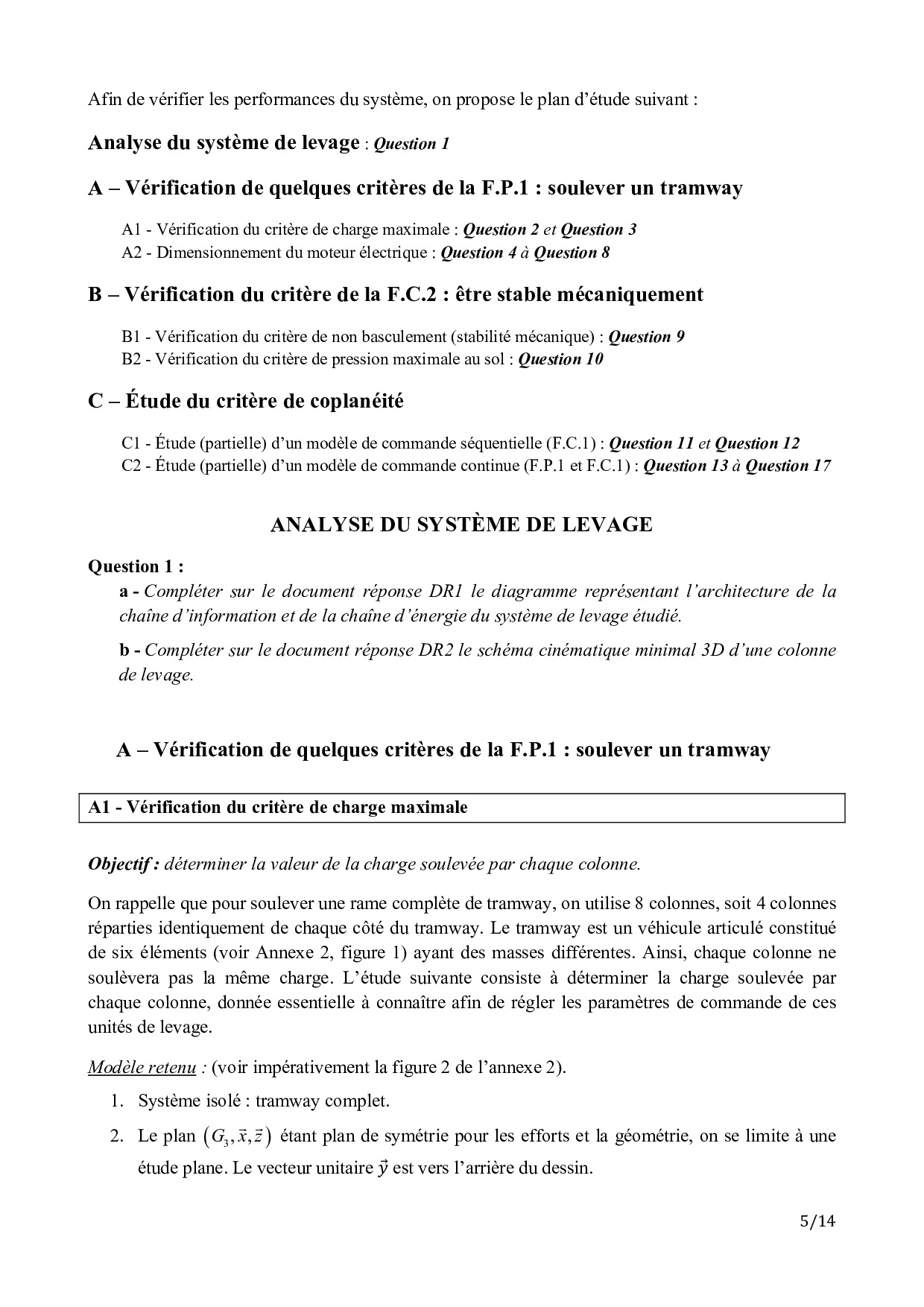 Afin de vérifier les performances du système, on propose le plan d'étude suivant :

Analyse du système de levage : Question 1

A – Vérification de quelques critères de la F.P.1 : soulever un tramway

A1 - Vérification du critère de charge maximale : Question 2 et Question 3
A2 - Dimensionnement du moteur électrique : Question 4 à Question 8

B – Vérification du critère de la F.C.2 : être stable mécaniquement

B1 - Vérification du critère de non basculement (stabilité mécanique) : Question 9
B2 - Vérification du critère de pression maximale au sol : Question 10

C – Étude du critère de coplanéité

C1 - Étude (partielle) d'un modèle de commande séquentielle (F.C.1) : Question 11 et Question 12
C2 - Étude (partielle) d'un modèle de commande continue (F.P.1 et F.C.1) : Question 13 à Question 17

ANALYSE DU SYSTÈME DE LEVAGE

Question 1 :
a - Compléter sur le document réponse DR1 le diagramme représentant l'architecture de la chaîne d'information et de la chaîne d'énergie du système de levage étudié.

b - Compléter sur le document réponse DR2 le schéma cinématique minimal 3D d'une colonne de levage.

A – Vérification de quelques critères de la F.P.1 : soulever un tramway

A1 - Vérification du critère de charge maximale

Objectif : déterminer la valeur de la charge soulevée par chaque colonne.

On rappelle que pour soulever une rame complète de tramway, on utilise 8 colonnes, soit 4 colonnes réparties identiquement de chaque côté du tramway. Le tramway est un véhicule articulé constitué de six éléments (voir Annexe 2, figure 1) ayant des masses différentes. Ainsi, chaque colonne ne soulèvera pas la même charge. L'étude suivante consiste à déterminer la charge soulevée par chaque colonne, donnée essentielle à connaître afin de régler les paramètres de commande de ces unités de levage.

Modèle retenu : (voir impérativement la figure 2 de l'annexe 2).

1. Système isolé : tramway complet.
2. Le plan $(G_3, \vec{x}, \vec{z})$ étant plan de symétrie pour les efforts et la géométrie, on se limite à une étude plane. Le vecteur unitaire $\vec{y}$ est vers l'arrière du dessin.

5/14